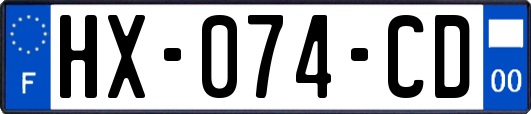 F
HX-074-CD
00